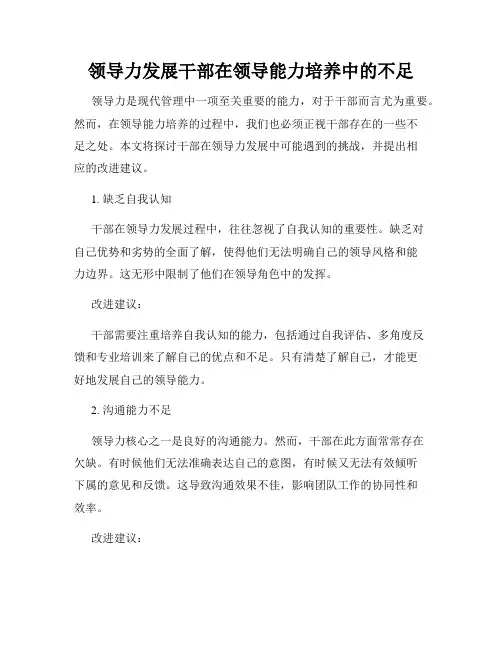 领导力发展干部在领导能力培养中的不足

领导力是现代管理中一项至关重要的能力，对于干部而言尤为重要。然而，在领导能力培养的过程中，我们也必须正视干部存在的一些不足之处。本文将探讨干部在领导力发展中可能遇到的挑战，并提出相应的改进建议。

1. 缺乏自我认知

干部在领导力发展过程中，往往忽视了自我认知的重要性。缺乏对自己优势和劣势的全面了解，使得他们无法明确自己的领导风格和能力边界。这无形中限制了他们在领导角色中的发挥。

改进建议：

干部需要注重培养自我认知的能力，包括通过自我评估、多角度反馈和专业培训来了解自己的优点和不足。只有清楚了解自己，才能更好地发展自己的领导能力。

2. 沟通能力不足

领导力核心之一是良好的沟通能力。然而，干部在此方面常常存在欠缺。有时候他们无法准确表达自己的意图，有时候又无法有效倾听下属的意见和反馈。这导致沟通效果不佳，影响团队工作的协同性和效率。

改进建议：